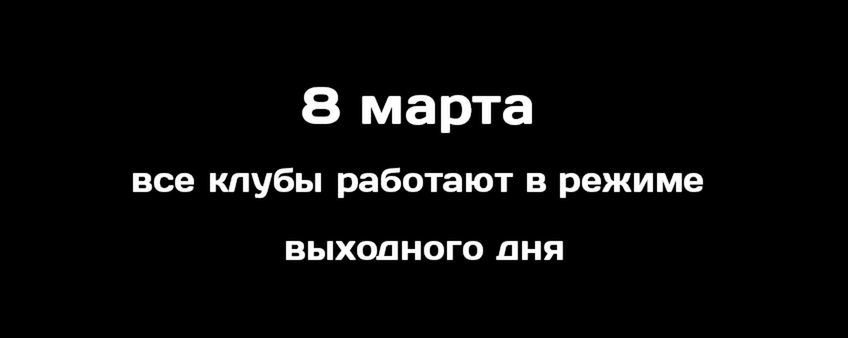 8 марта

все клубы работают в режиме

выходного дня